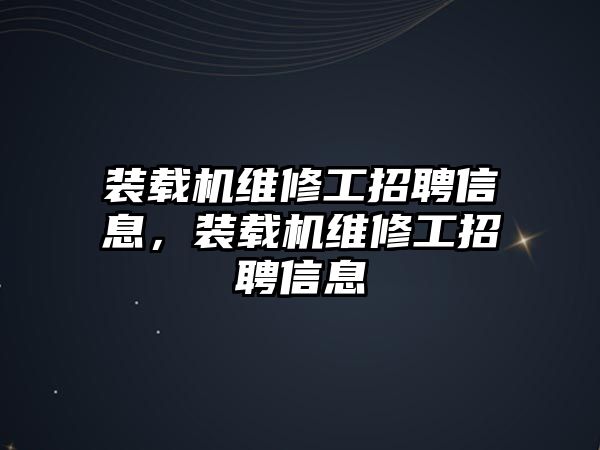 装载机维修工招聘信息，装载机维修工招聘信息